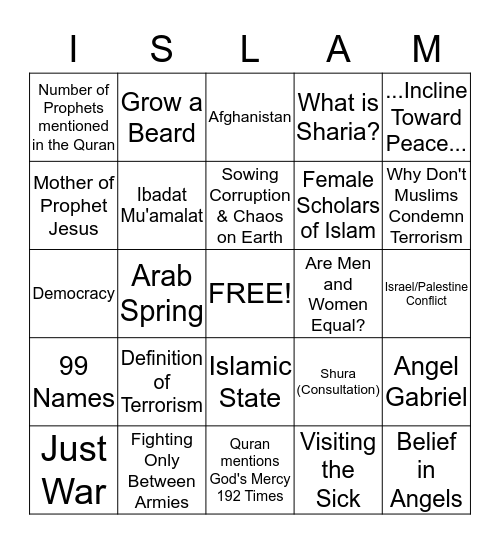 | I | S | L | A | M |
|---|---|---|---|---|
| Number of Prophets mentioned in the Quran | Grow a Beard | Afghanistan | What is Sharia? | ...Incline Toward Peace... |
| Mother of Prophet Jesus | Ibadat Mu'amalat | Sowing Corruption & Chaos on Earth | Female Scholars of Islam | Why Don't Muslims Condemn Terrorism |
| Democracy | Arab Spring | FREE! | Are Men and Women Equal? | Israel/Palestine Conflict |
| 99 Names | Definition of Terrorism | Islamic State | Shura (Consultation) | Angel Gabriel |
| Just War | Fighting Only Between Armies | Quran mentions God's Mercy 192 Times | Visiting the Sick | Belief in Angels |